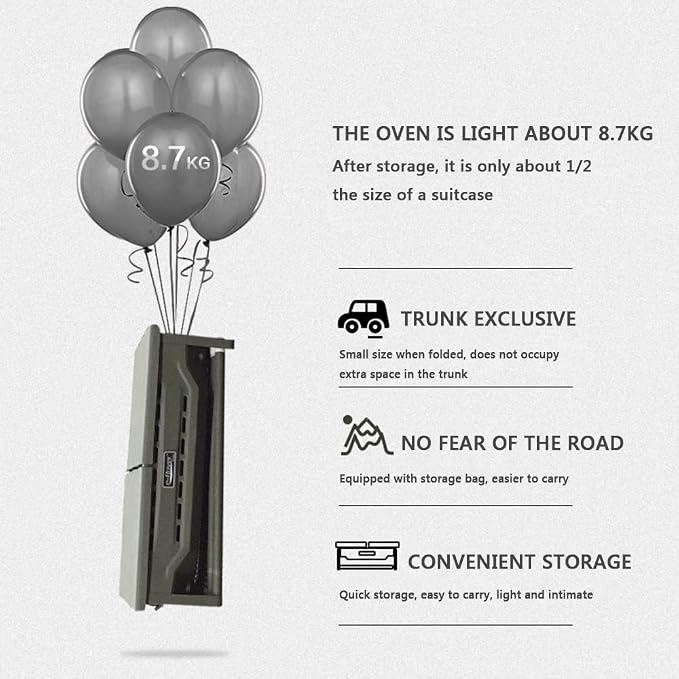 8.7KG

THE OVEN IS LIGHT ABOUT 8.7KG

After storage, it is only about 1/2 the size of a suitcase

TRUNK EXCLUSIVE

Small size when folded, does not occupy extra space in the trunk

NO FEAR OF THE ROAD

Equipped with storage bag, easier to carry

CONVENIENT STORAGE

Quick storage, easy to carry, light and intimate